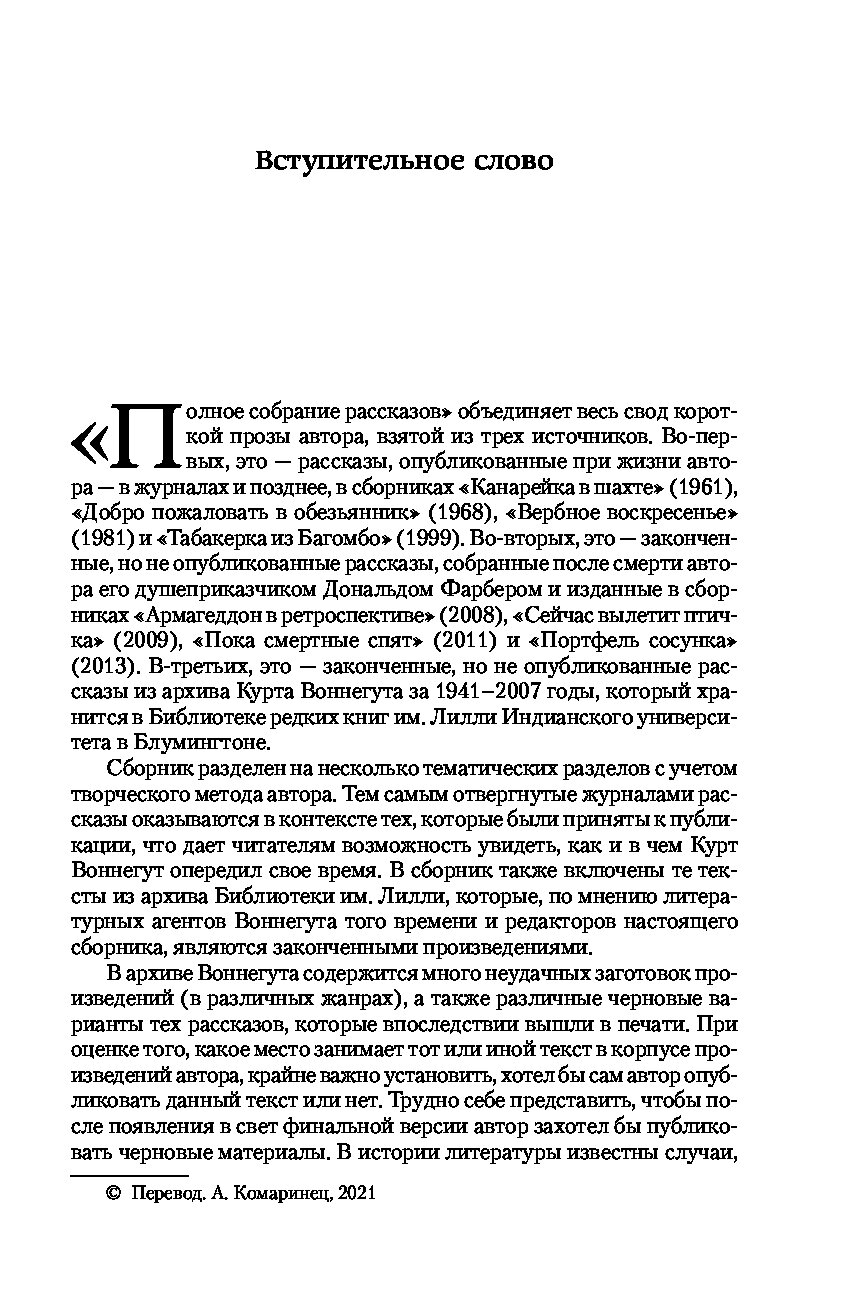 Вступительное слово

«Полное собрание рассказов» объединяет весь свод короткой прозы автора, взятой из трех источников. Во-первых, это — рассказы, опубликованные при жизни автора — в журналах и позднее, в сборниках «Канарейка в шахте» (1961), «Добро пожаловать в обезьянник» (1968), «Вербное воскресенье» (1981) и «Табакерка из Багомбо» (1999). Во-вторых, это — законченные, но не опубликованные рассказы, собранные после смерти автора его душеприказчиком Дональдом Фарбером и изданные в сборниках «Армагеддон в ретроспективе» (2008), «Сейчас вылетит птичка» (2009), «Пока смертные спят» (2011) и «Портфель сосунка» (2013). В-третьих, это — законченные, но не опубликованные рассказы из архива Курта Воннегута за 1941–2007 годы, который хранится в Библиотеке редких книг им. Лилли Индианского университета в Блумингтоне.

Сборник разделен на несколько тематических разделов с учетом творческого метода автора. Тем самым отвергнутые журналами рассказы оказываются в контексте тех, которые были приняты к публикации, что дает читателям возможность увидеть, как и в чем Курт Воннегут опередил свое время. В сборник также включены те тексты из архива Библиотеки им. Лилли, которые, по мнению литературных агентов Воннегута того времени и редакторов настоящего сборника, являются законченными произведениями.

В архиве Воннегута содержится много неудачных заготовок произведений (в различных жанрах), а также различные черновые варианты тех рассказов, которые впоследствии вышли в печати. При оценке того, какое место занимает тот или иной текст в корпусе произведений автора, крайне важно установить, хотел бы сам автор опубликовать данный текст или нет. Трудно себе представить, чтобы после появления в свет финальной версии автор захотел бы публиковать черновые материалы. В истории литературы известны случаи,

© Перевод. А. Комаринец, 2021